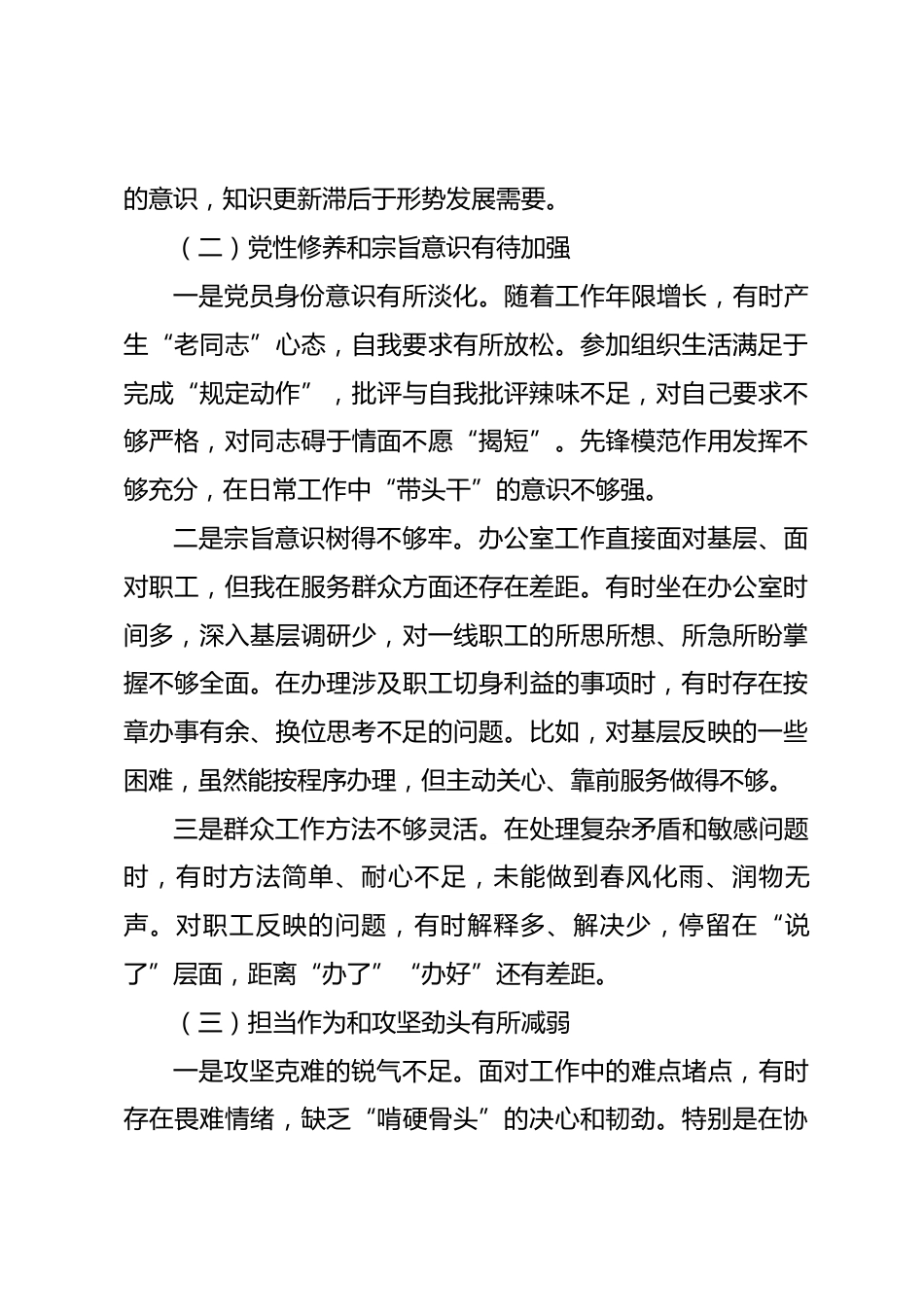 的意识，知识更新滞后于形势发展需要。

（二）党性修养和宗旨意识有待加强

一是党员身份意识有所淡化。随着工作年限增长，有时产生“老同志”心态，自我要求有所放松。参加组织生活满足于完成“规定动作”，批评与自我批评辣味不足，对自己要求不够严格，对同志碍于情面不愿“揭短”。先锋模范作用发挥不够充分，在日常工作中“带头干”的意识不够强。

二是宗旨意识树得不够牢。办公室工作直接面对基层、面对职工，但我在服务群众方面还存在差距。有时坐在办公室时间多，深入基层调研少，对一线职工的所思所想、所急所盼掌握不够全面。在办理涉及职工切身利益的事项时，有时存在按章办事有余、换位思考不足的问题。比如，对基层反映的一些困难，虽然能按程序办理，但主动关心、靠前服务做得不够。

三是群众工作方法不够灵活。在处理复杂矛盾和敏感问题时，有时方法简单、耐心不足，未能做到春风化雨、润物无声。对职工反映的问题，有时解释多、解决少，停留在“说了”层面，距离“办了”“办好”还有差距。

（三）担当作为和攻坚劲头有所减弱

一是攻坚克难的锐气不足。面对工作中的难点堵点，有时存在畏难情绪，缺乏“啃硬骨头”的决心和韧劲。特别是在协